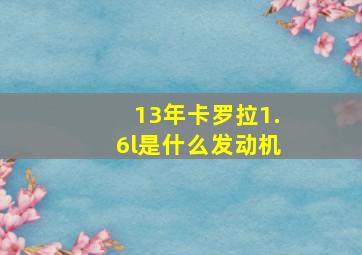 13年卡罗拉1.6l是什么发动机